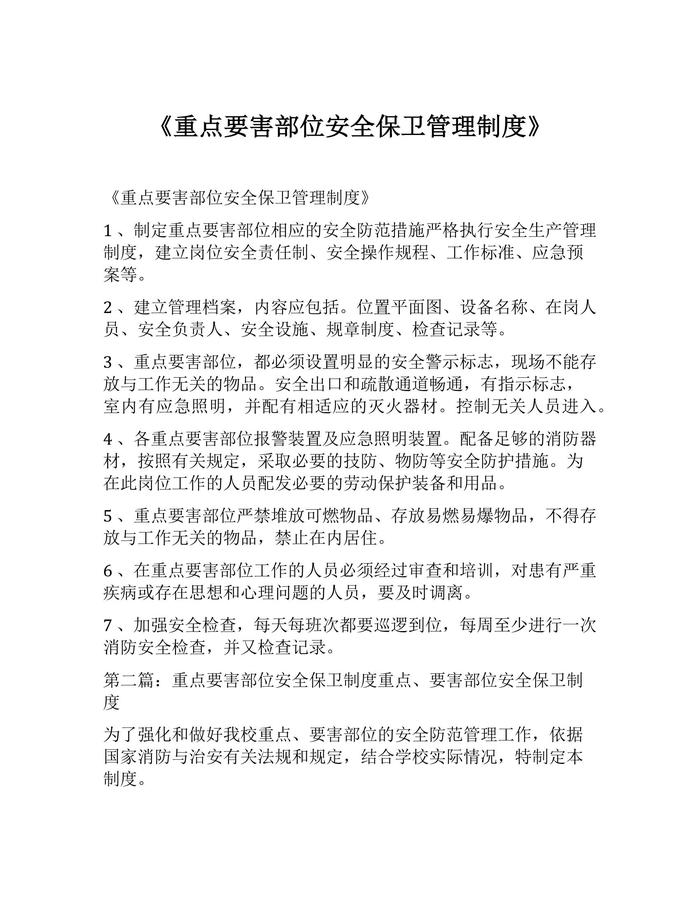 《重点要害部位安全保卫管理制度》

《重点要害部位安全保卫管理制度》

1、制定重点要害部位相应的安全防范措施严格执行安全生产管理制度，建立岗位安全责任制、安全操作规程、工作标准、应急预案等。

2、建立管理档案，内容应包括。位置平面图、设备名称、在岗人员、安全负责人、安全设施、规章制度、检查记录等。

3、重点要害部位，都必须设置明显的安全警示标志，现场不能存放与工作无关的物品。安全出口和疏散通道畅通，有指示标志，室内有应急照明，并配有相适应的灭火器材。控制无关人员进入。

4、各重点要害部位报警装置及应急照明装置。配备足够的消防器材，按照有关规定，采取必要的技防、物防等安全防护措施。为在此岗位工作的人员配发必要的劳动保护装备和用品。

5、重点要害部位严禁堆放可燃物品、存放易燃易爆物品，不得存放与工作无关的物品，禁止在内居住。

6、在重点要害部位工作的人员必须经过审查和培训，对患有严重疾病或存在思想和心理问题的人员，要及时调离。

7、加强安全检查，每天每班次都要巡逻到位，每周至少进行一次消防安全检查，并又检查记录。

第二篇：重点要害部位安全保卫制度重点、要害部位安全保卫制度

为了强化和做好我校重点、要害部位的安全防范管理工作，依据国家消防与治安有关法规和规定，结合学校实际情况，特制定本制度。